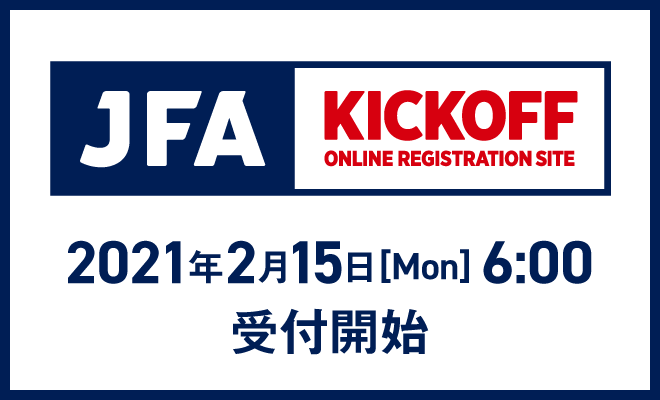 JFA

KICKOFF
ONLINE REGISTRATION SITE

2021年2月15日[Mon] 6:00
受付開始